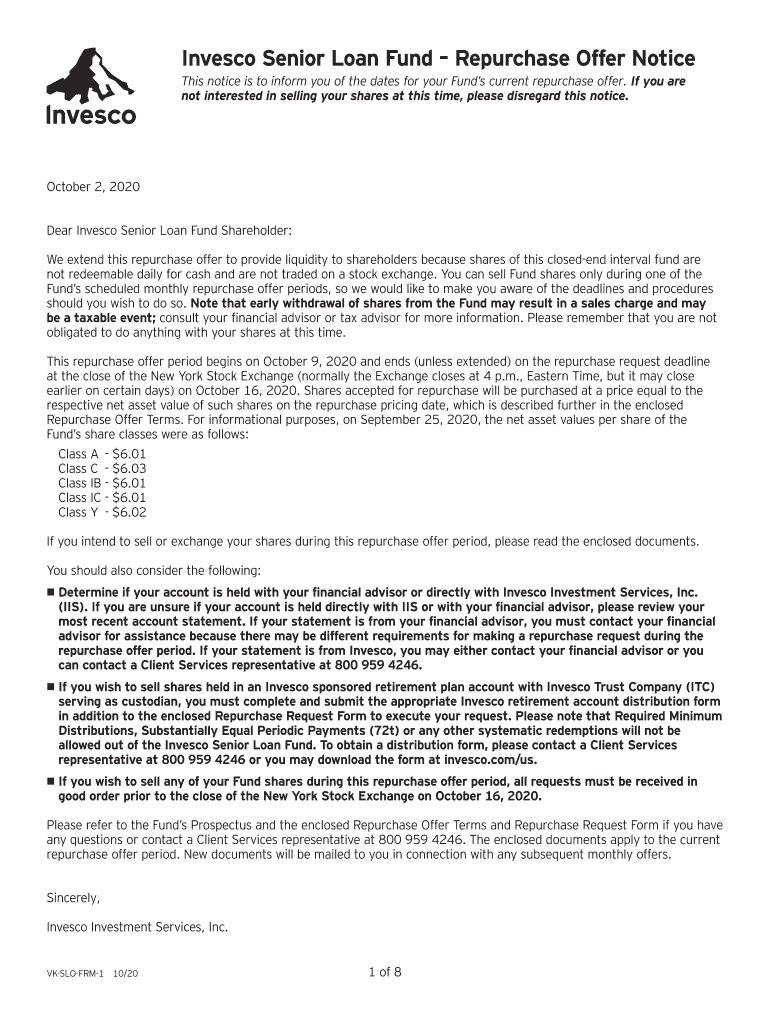 Invesco

Invesco Senior Loan Fund – Repurchase Offer Notice

This notice is to inform you of the dates for your Fund's current repurchase offer. If you are not interested in selling your shares at this time, please disregard this notice.

October 2, 2020

Dear Invesco Senior Loan Fund Shareholder:

We extend this repurchase offer to provide liquidity to shareholders because shares of this closed-end interval fund are not redeemable daily for cash and are not traded on a stock exchange. You can sell Fund shares only during one of the Fund's scheduled monthly repurchase offer periods, so we would like to make you aware of the deadlines and procedures should you wish to do so. Note that early withdrawal of shares from the Fund may result in a sales charge and may be a taxable event; consult your financial advisor or tax advisor for more information. Please remember that you are not obligated to do anything with your shares at this time.

This repurchase offer period begins on October 9, 2020 and ends (unless extended) on the repurchase request deadline at the close of the New York Stock Exchange (normally the Exchange closes at 4 p.m., Eastern Time, but it may close earlier on certain days) on October 16, 2020. Shares accepted for repurchase will be purchased at a price equal to the respective net asset value of such shares on the repurchase pricing date, which is described further in the enclosed Repurchase Offer Terms. For informational purposes, on September 25, 2020, the net asset values per share of the Fund's share classes were as follows:
Class A - $6.01
Class C - $6.03
Class IB - $6.01
Class IC - $6.01
Class Y - $6.02

If you intend to sell or exchange your shares during this repurchase offer period, please read the enclosed documents.

You should also consider the following:

■ Determine if your account is held with your financial advisor or directly with Invesco Investment Services, Inc. (IIS). If you are unsure if your account is held directly with IIS or with your financial advisor, please review your most recent account statement. If your statement is from your financial advisor, you must contact your financial advisor for assistance because there may be different requirements for making a repurchase request during the repurchase offer period. If your statement is from Invesco, you may either contact your financial advisor or you can contact a Client Services representative at 800 959 4246.

■ If you wish to sell shares held in an Invesco sponsored retirement plan account with Invesco Trust Company (ITC) serving as custodian, you must complete and submit the appropriate Invesco retirement account distribution form in addition to the enclosed Repurchase Request Form to execute your request. Please note that Required Minimum Distributions, Substantially Equal Periodic Payments (72t) or any other systematic redemptions will not be allowed out of the Invesco Senior Loan Fund. To obtain a distribution form, please contact a Client Services representative at 800 959 4246 or you may download the form at invesco.com/us.

■ If you wish to sell any of your Fund shares during this repurchase offer period, all requests must be received in good order prior to the close of the New York Stock Exchange on October 16, 2020.

Please refer to the Fund's Prospectus and the enclosed Repurchase Offer Terms and Repurchase Request Form if you have any questions or contact a Client Services representative at 800 959 4246. The enclosed documents apply to the current repurchase offer period. New documents will be mailed to you in connection with any subsequent monthly offers.

Sincerely,

Invesco Investment Services, Inc.

VK-SLO-FRM-1 10/20

1 of 8